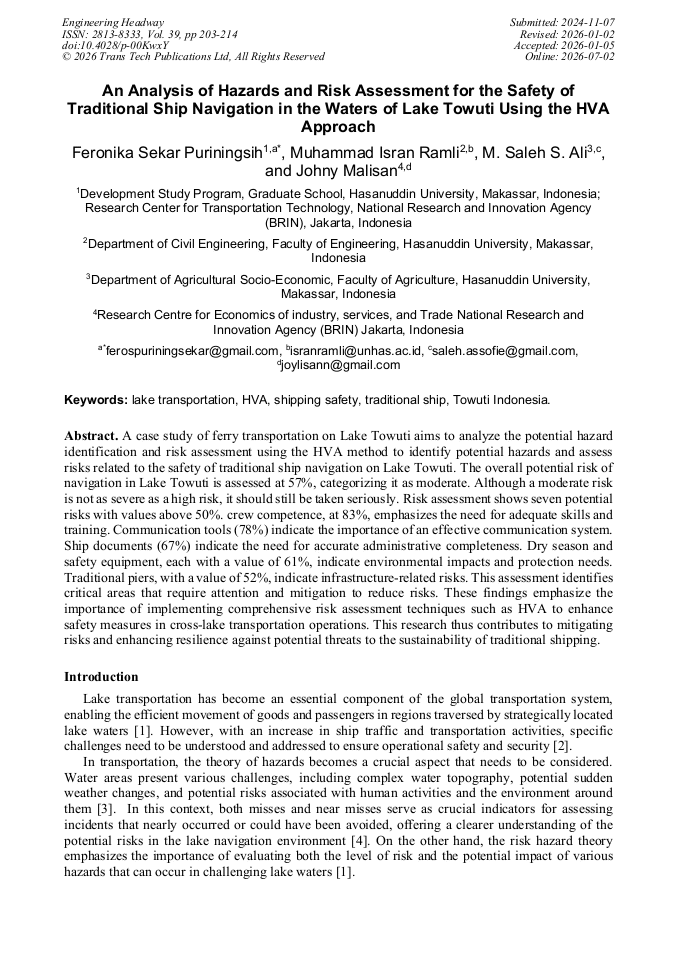 Engineering Headway
ISSN: 2813-8333, Vol. 39, pp 203-214
doi:10.4028/p-00KwxY
© 2026 Trans Tech Publications Ltd, All Rights Reserved

Submitted: 2024-11-07
Revised: 2026-01-02
Accepted: 2026-01-05
Online: 2026-07-02

An Analysis of Hazards and Risk Assessment for the Safety of Traditional Ship Navigation in the Waters of Lake Towuti Using the HVA Approach

Feronika Sekar Puriningsih$^{1,a*}$, Muhammad Isran Ramli$^{2,b}$, M. Saleh S. Ali$^{3,c}$, and Johny Malisan$^{4,d}$

$^{1}$Development Study Program, Graduate School, Hasanuddin University, Makassar, Indonesia; Research Center for Transportation Technology, National Research and Innovation Agency (BRIN), Jakarta, Indonesia

$^{2}$Department of Civil Engineering, Faculty of Engineering, Hasanuddin University, Makassar, Indonesia

$^{3}$Department of Agricultural Socio-Economic, Faculty of Agriculture, Hasanuddin University, Makassar, Indonesia

$^{4}$Research Centre for Economics of industry, services, and Trade National Research and Innovation Agency (BRIN) Jakarta, Indonesia

$^{a*}$ferospuriningsekar@gmail.com, $^{b}$isranramli@unhas.ac.id, $^{c}$saleh.assofie@gmail.com, $^{d}$joylisann@gmail.com

Keywords: lake transportation, HVA, shipping safety, traditional ship, Towuti Indonesia.

Abstract. A case study of ferry transportation on Lake Towuti aims to analyze the potential hazard identification and risk assessment using the HVA method to identify potential hazards and assess risks related to the safety of traditional ship navigation on Lake Towuti. The overall potential risk of navigation in Lake Towuti is assessed at 57%, categorizing it as moderate. Although a moderate risk is not as severe as a high risk, it should still be taken seriously. Risk assessment shows seven potential risks with values above 50%. crew competence, at 83%, emphasizes the need for adequate skills and training. Communication tools (78%) indicate the importance of an effective communication system. Ship documents (67%) indicate the need for accurate administrative completeness. Dry season and safety equipment, each with a value of 61%, indicate environmental impacts and protection needs. Traditional piers, with a value of 52%, indicate infrastructure-related risks. This assessment identifies critical areas that require attention and mitigation to reduce risks. These findings emphasize the importance of implementing comprehensive risk assessment techniques such as HVA to enhance safety measures in cross-lake transportation operations. This research thus contributes to mitigating risks and enhancing resilience against potential threats to the sustainability of traditional shipping.

Introduction

Lake transportation has become an essential component of the global transportation system, enabling the efficient movement of goods and passengers in regions traversed by strategically located lake waters [1]. However, with an increase in ship traffic and transportation activities, specific challenges need to be understood and addressed to ensure operational safety and security [2].

In transportation, the theory of hazards becomes a crucial aspect that needs to be considered. Water areas present various challenges, including complex water topography, potential sudden weather changes, and potential risks associated with human activities and the environment around them [3]. In this context, both misses and near misses serve as crucial indicators for assessing incidents that nearly occurred or could have been avoided, offering a clearer understanding of the potential risks in the lake navigation environment [4]. On the other hand, the risk hazard theory emphasizes the importance of evaluating both the level of risk and the potential impact of various hazards that can occur in challenging lake waters [1].